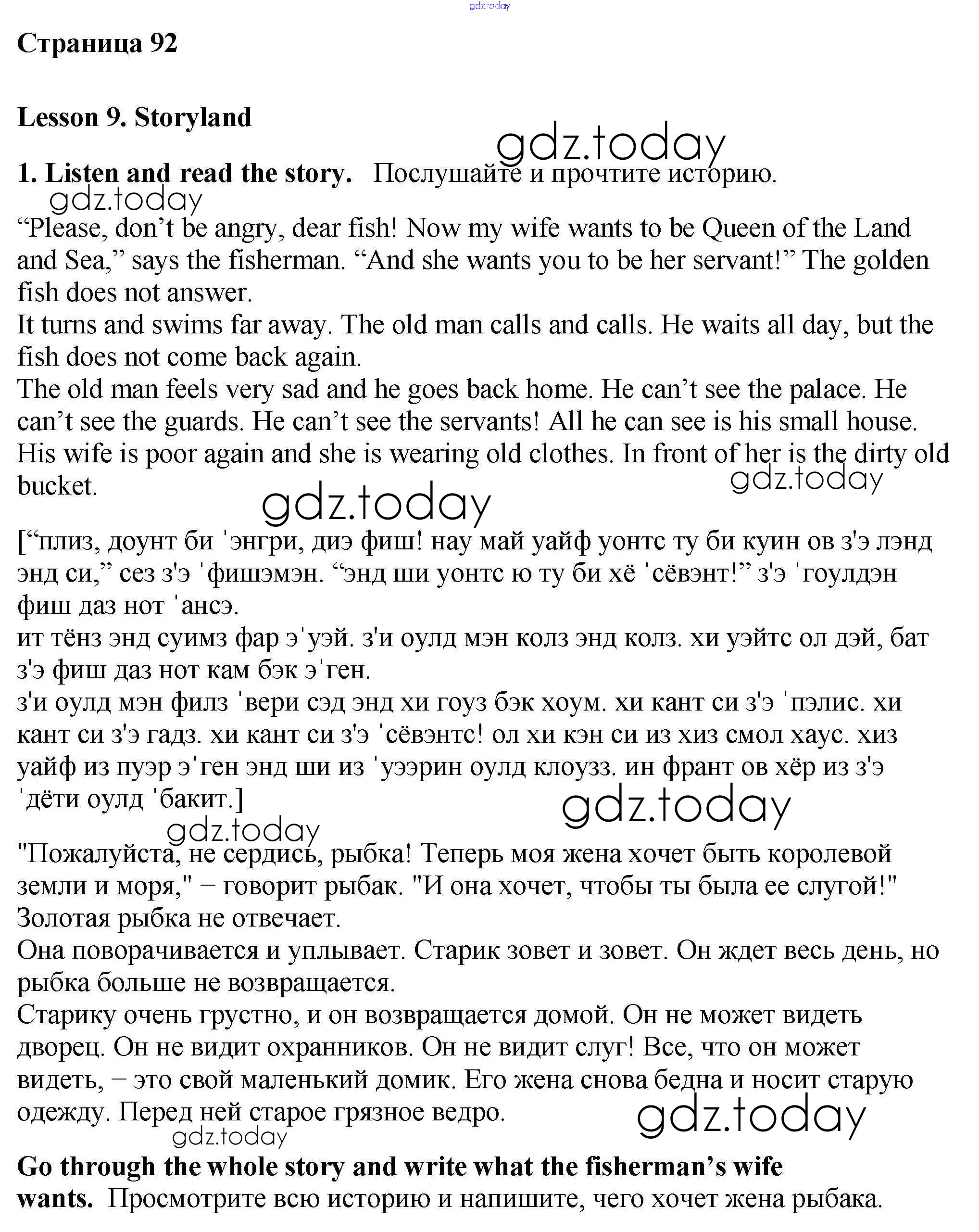 gdz.today

Страница 92

Lesson 9. Storyland

gdz.today

1. Listen and read the story. Послушайте и прочтите историю.

gdz.today

“Please, don’t be angry, dear fish! Now my wife wants to be Queen of the Land and Sea,” says the fisherman. “And she wants you to be her servant!” The golden fish does not answer.
It turns and swims far away. The old man calls and calls. He waits all day, but the fish does not come back again.
The old man feels very sad and he goes back home. He can’t see the palace. He can’t see the guards. He can’t see the servants! All he can see is his small house. His wife is poor again and she is wearing old clothes. In front of her is the dirty old bucket.

gdz.today

gdz.today

[“плиз, доунт би ˈэнгри, диэ фиш! нау май уайф уонтс ту би куин ов з'э лэнд энд си,” сез з'э ˈфишэмэн. “энд ши уонтс ю ту би хё ˈсёвэнт!” з'э ˈгоулдэн фиш даз нот ˈансэ.
ит тёнз энд суимз фар эˈуэй. з'и оулд мэн колз энд колз. хи уэйтс ол дэй, бат з'э фиш даз нот кам бэк эˈген.
з'и оулд мэн филз ˈвери сэд энд хи гоуз бэк хоум. хи кант си з'э ˈпэлис. хи кант си з'э гадз. хи кант си з'э ˈсёвэнтс! ол хи кэн си из хиз смол хаус. хиз уайф из пуэр эˈген энд ши из ˈуээрин оулд клоузз. ин франт ов хёр из з'э ˈдёти оулд ˈбакит.]

gdz.today

gdz.today

"Пожалуйста, не сердись, рыбка! Теперь моя жена хочет быть королевой земли и моря," − говорит рыбак. "И она хочет, чтобы ты была ее слугой!" Золотая рыбка не отвечает.
Она поворачивается и уплывает. Старик зовет и зовет. Он ждет весь день, но рыбка больше не возвращается.
Старику очень грустно, и он возвращается домой. Он не может видеть дворец. Он не видит охранников. Он не видит слуг! Все, что он может видеть, − это свой маленький домик. Его жена снова бедна и носит старую одежду. Перед ней старое грязное ведро.

gdz.today

gdz.today

Go through the whole story and write what the fisherman’s wife wants. Просмотрите всю историю и напишите, чего хочет жена рыбака.